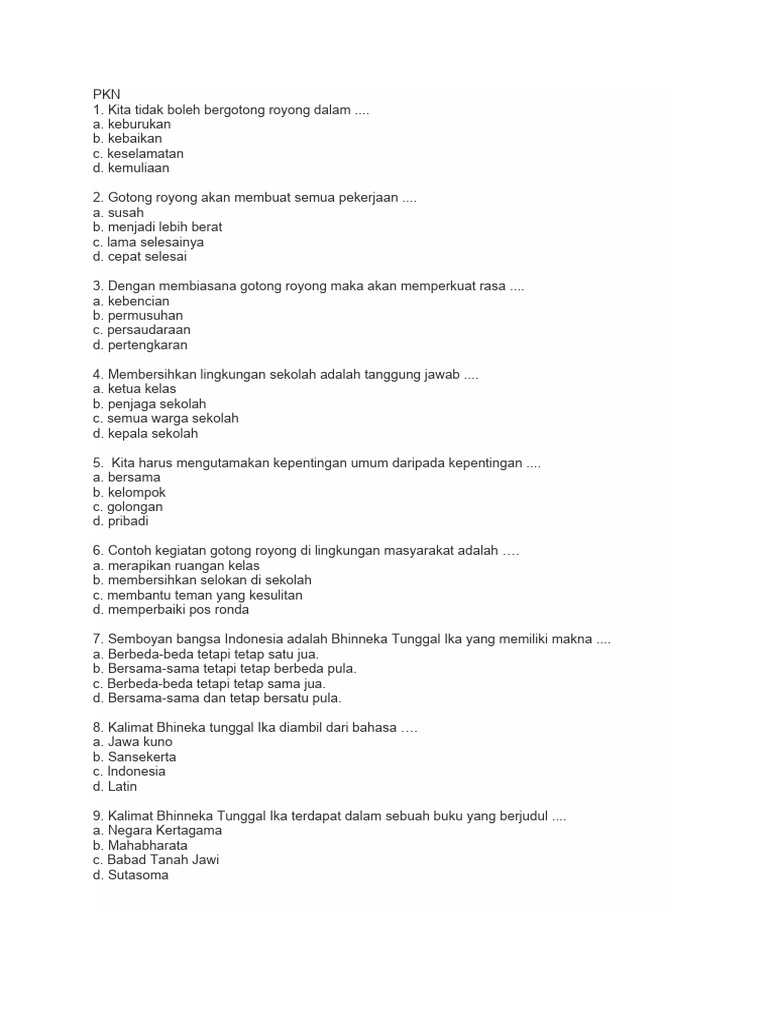 PKN
1. Kita tidak boleh bergotong royong dalam ....
a. keburukan
b. kebaikan
c. keselamatan
d. kemuliaan

2. Gotong royong akan membuat semua pekerjaan ....
a. susah
b. menjadi lebih berat
c. lama selesainya
d. cepat selesai

3. Dengan membiasana gotong royong maka akan memperkuat rasa ....
a. kebencian
b. permusuhan
c. persaudaraan
d. pertengkaran

4. Membersihkan lingkungan sekolah adalah tanggung jawab ....
a. ketua kelas
b. penjaga sekolah
c. semua warga sekolah
d. kepala sekolah

5. Kita harus mengutamakan kepentingan umum daripada kepentingan ....
a. bersama
b. kelompok
c. golongan
d. pribadi

6. Contoh kegiatan gotong royong di lingkungan masyarakat adalah ….
a. merapikan ruangan kelas
b. membersihkan selokan di sekolah
c. membantu teman yang kesulitan
d. memperbaiki pos ronda

7. Semboyan bangsa Indonesia adalah Bhinneka Tunggal Ika yang memiliki makna ....
a. Berbeda-beda tetapi tetap satu jua.
b. Bersama-sama tetapi tetap berbeda pula.
c. Berbeda-beda tetapi tetap sama jua.
d. Bersama-sama dan tetap bersatu pula.

8. Kalimat Bhineka tunggal Ika diambil dari bahasa ….
a. Jawa kuno
b. Sansekerta
c. Indonesia
d. Latin

9. Kalimat Bhinneka Tunggal Ika terdapat dalam sebuah buku yang berjudul ....
a. Negara Kertagama
b. Mahabharata
c. Babad Tanah Jawi
d. Sutasoma